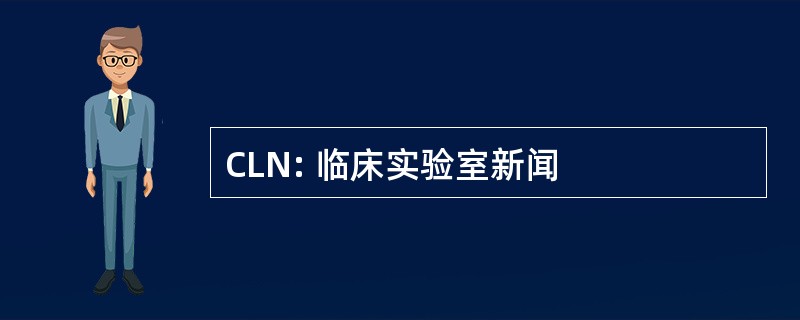 CLN: 临床实验室新闻